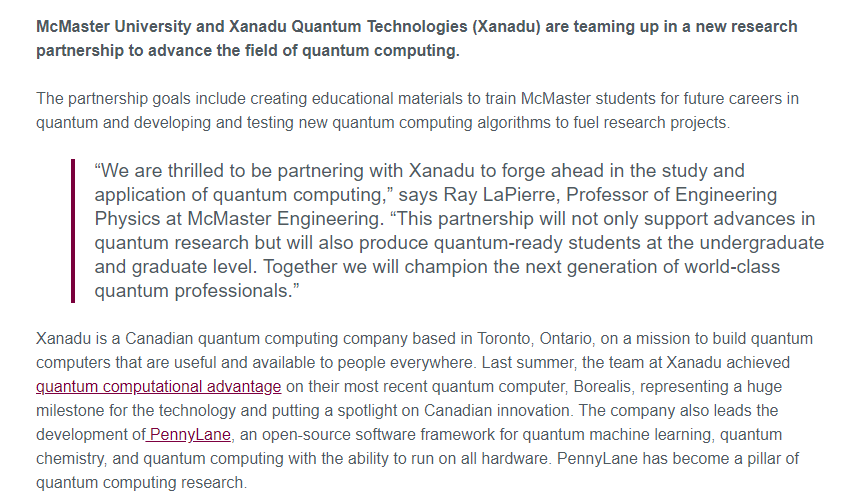 McMaster University and Xanadu Quantum Technologies (Xanadu) are teaming up in a new research partnership to advance the field of quantum computing.

The partnership goals include creating educational materials to train McMaster students for future careers in quantum and developing and testing new quantum computing algorithms to fuel research projects.

“We are thrilled to be partnering with Xanadu to forge ahead in the study and application of quantum computing,” says Ray LaPierre, Professor of Engineering Physics at McMaster Engineering. “This partnership will not only support advances in quantum research but will also produce quantum-ready students at the undergraduate and graduate level. Together we will champion the next generation of world-class quantum professionals.”

Xanadu is a Canadian quantum computing company based in Toronto, Ontario, on a mission to build quantum computers that are useful and available to people everywhere. Last summer, the team at Xanadu achieved quantum computational advantage on their most recent quantum computer, Borealis, representing a huge milestone for the technology and putting a spotlight on Canadian innovation. The company also leads the development of PennyLane, an open-source software framework for quantum machine learning, quantum chemistry, and quantum computing with the ability to run on all hardware. PennyLane has become a pillar of quantum computing research.